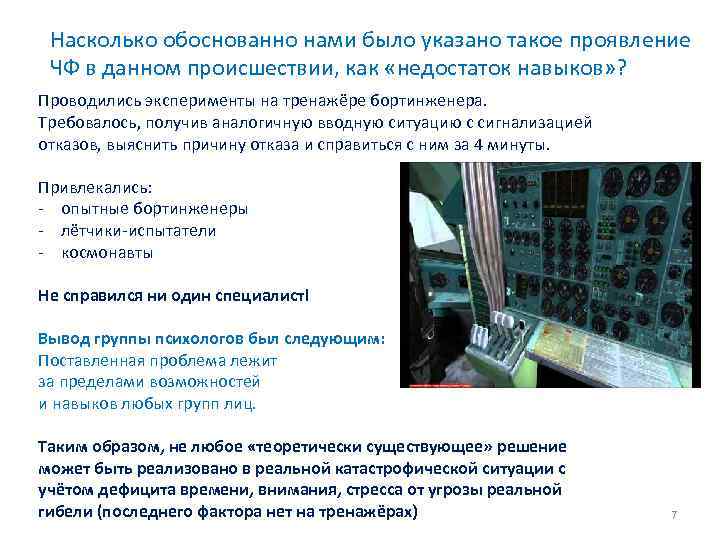 Насколько обоснованно нами было указано такое проявление ЧФ в данном происшествии, как «недостаток навыков»?

Проводились эксперименты на тренажёре бортинженера. Требовалось, получив аналогичную вводную ситуацию с сигнализацией отказов, выяснить причину отказа и справиться с ним за 4 минуты.

Привлекались:
- опытные бортинженеры
- лётчики-испытатели
- космонавты

Не справился ни один специалист!

Вывод группы психологов был следующим:
Поставленная проблема лежит за пределами возможностей и навыков любых групп лиц.

Таким образом, не любое «теоретически существующее» решение может быть реализовано в реальной катастрофической ситуации с учётом дефицита времени, внимания, стресса от угрозы реальной гибели (последнего фактора нет на тренажёрах)

7